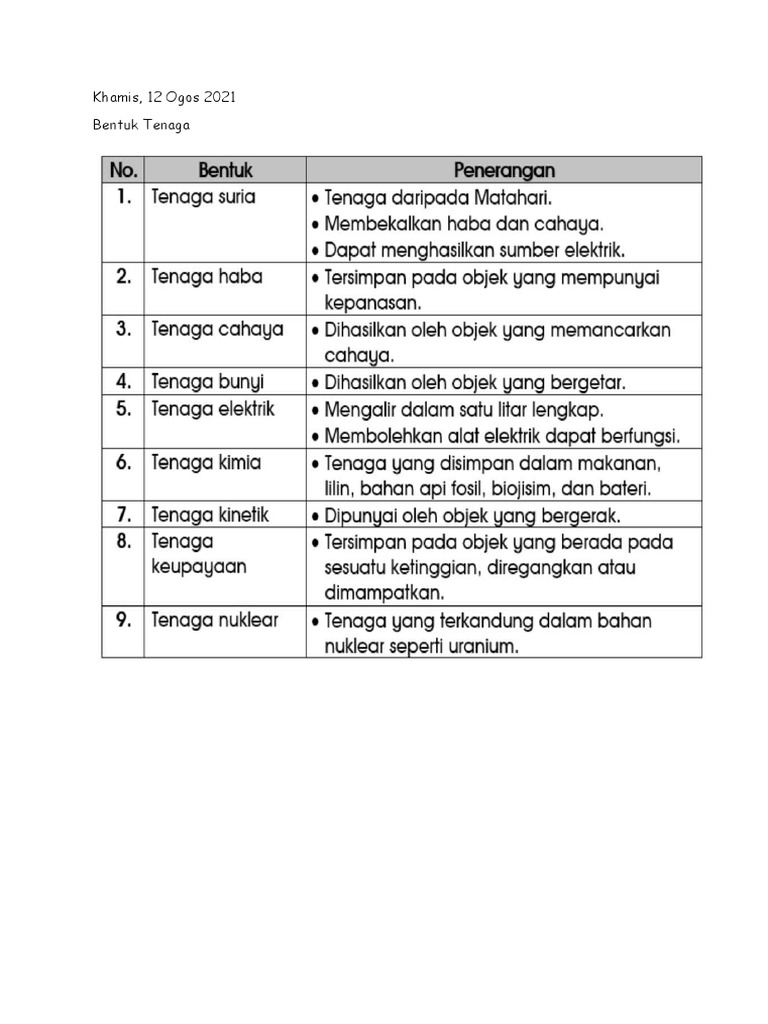 Khamis, 12 Ogos 2021

Bentuk Tenaga

| No. | Bentuk | Penerangan |
|---|---|---|
| 1. | Tenaga suria | • Tenaga daripada Matahari. • Membekalkan haba dan cahaya. • Dapat menghasilkan sumber elektrik. |
| 2. | Tenaga haba | • Tersimpan pada objek yang mempunyai kepanasan. |
| 3. | Tenaga cahaya | • Dihasilkan oleh objek yang memancarkan cahaya. |
| 4. | Tenaga bunyi | • Dihasilkan oleh objek yang bergetar. |
| 5. | Tenaga elektrik | • Mengalir dalam satu litar lengkap. • Membolehkan alat elektrik dapat berfungsi. |
| 6. | Tenaga kimia | • Tenaga yang disimpan dalam makanan, lilin, bahan api fosil, biojisim, dan bateri. |
| 7. | Tenaga kinetik | • Dipunyai oleh objek yang bergerak. |
| 8. | Tenaga keupayaan | • Tersimpan pada objek yang berada pada sesuatu ketinggian, diregangkan atau dimampatkan. |
| 9. | Tenaga nuklear | • Tenaga yang terkandung dalam bahan nuklear seperti uranium. |